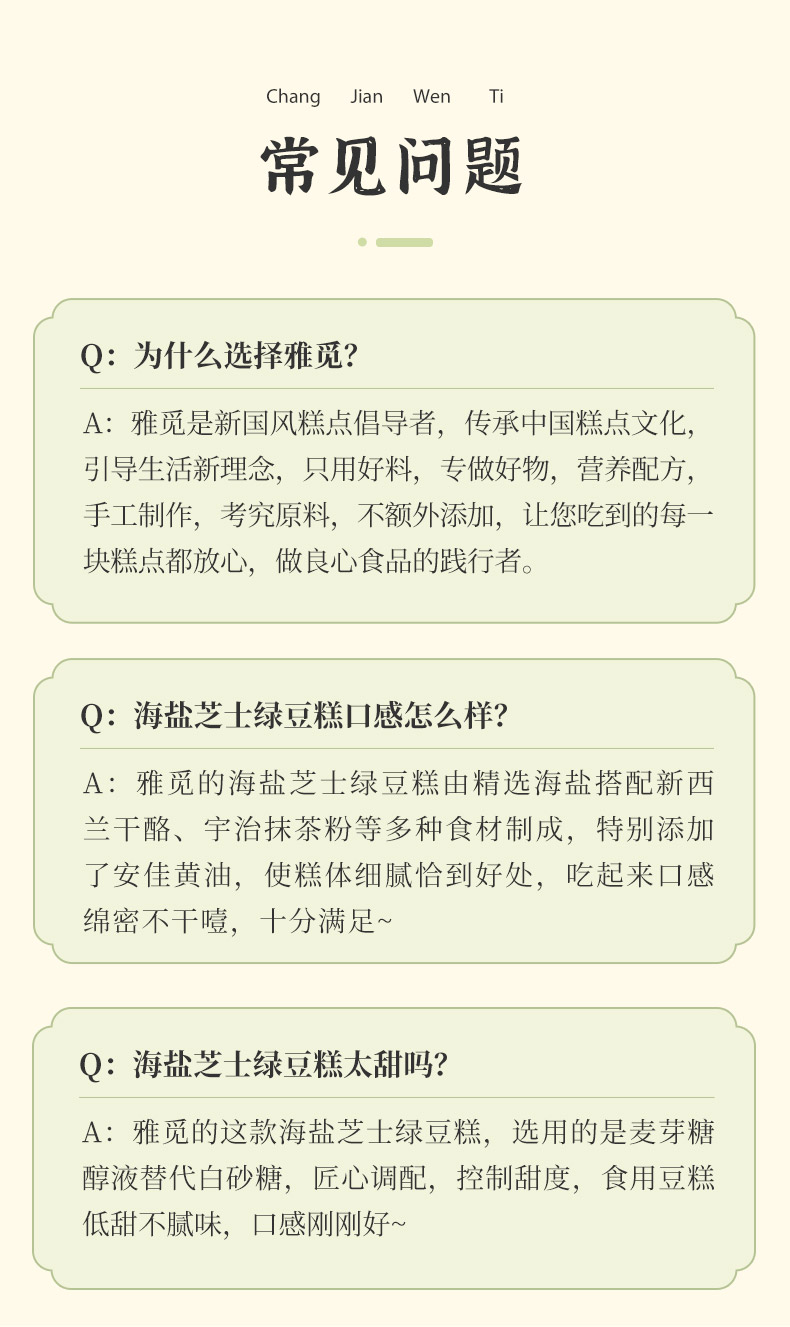 Chang Jian Wen Ti

常见问题

Q：为什么选择雅觅?

A：雅觅是新国风糕点倡导者，传承中国糕点文化，引导生活新理念，只用好料，专做好物，营养配方，手工制作，考究原料，不额外添加，让您吃到的每一块糕点都放心，做良心食品的践行者。

Q：海盐芝士绿豆糕口感怎么样?

A：雅觅的海盐芝士绿豆糕由精选海盐搭配新西兰干酪、宇治抹茶粉等多种食材制成，特别添加了安佳黄油，使糕体细腻恰到好处，吃起来口感绵密不干噎，十分满足~

Q：海盐芝士绿豆糕太甜吗?

A：雅觅的这款海盐芝士绿豆糕，选用的是麦芽糖醇液替代白砂糖，匠心调配，控制甜度，食用豆糕低甜不腻味，口感刚刚好~